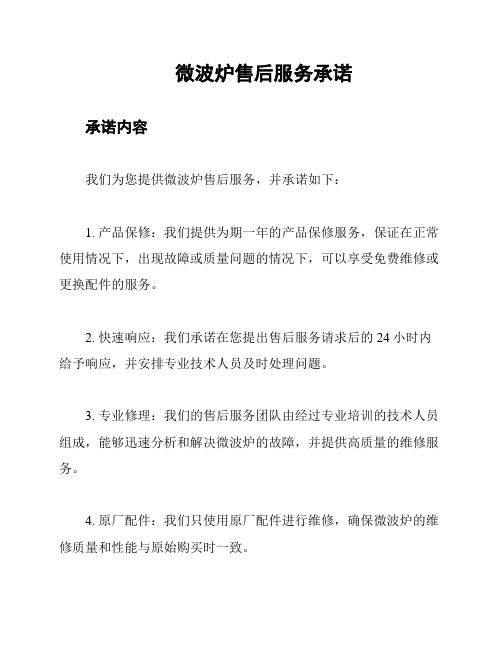 微波炉售后服务承诺

承诺内容

我们为您提供微波炉售后服务，并承诺如下：

1. 产品保修：我们提供为期一年的产品保修服务，保证在正常使用情况下，出现故障或质量问题的情况下，可以享受免费维修或更换配件的服务。

2. 快速响应：我们承诺在您提出售后服务请求后的 24 小时内给予响应，并安排专业技术人员及时处理问题。

3. 专业修理：我们的售后服务团队由经过专业培训的技术人员组成，能够迅速分析和解决微波炉的故障，并提供高质量的维修服务。

4. 原厂配件：我们只使用原厂配件进行维修，确保微波炉的维修质量和性能与原始购买时一致。